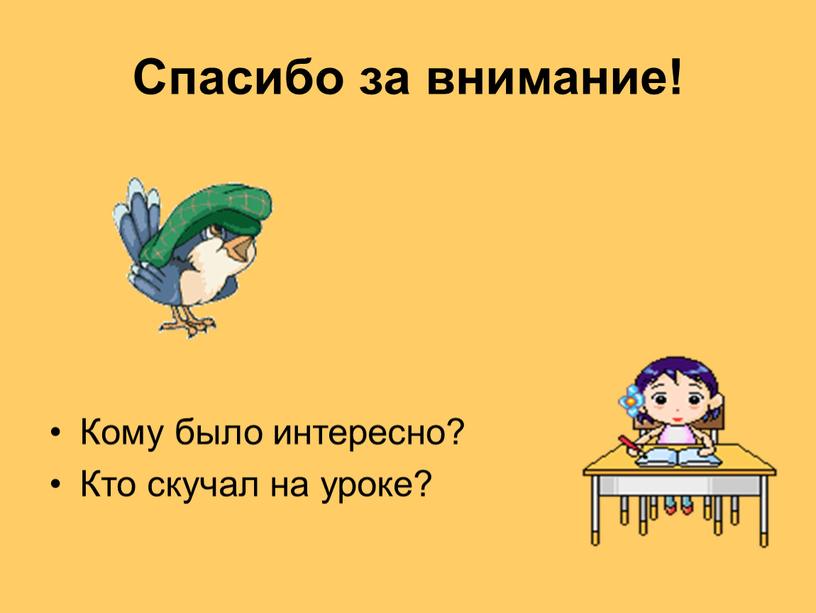 Спасибо за внимание!

• Кому было интересно?
• Кто скучал на уроке?